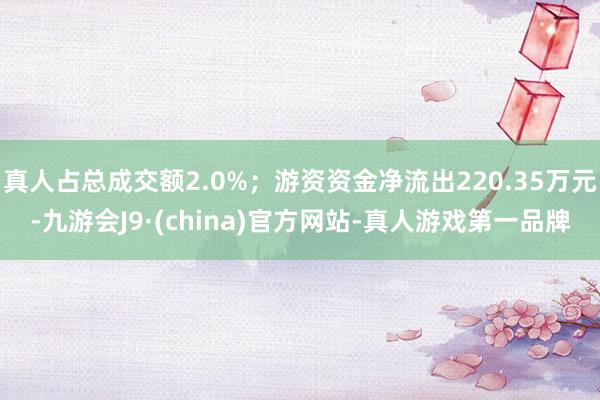 真人占总成交额2.0%；游资资金净流出220.35万元-九游会J9·(china)官方网站-真人游戏第一品牌